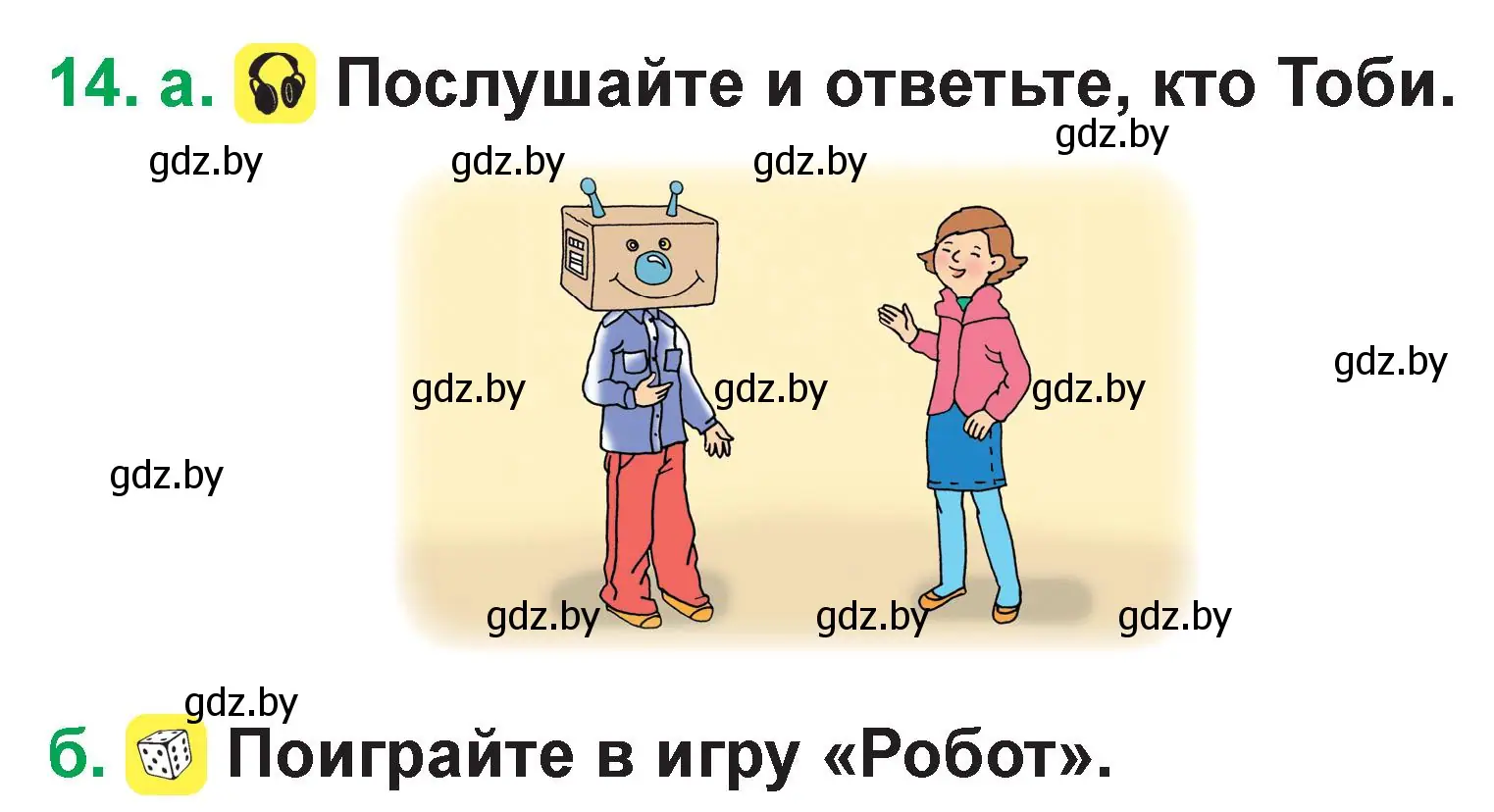 14. а. Послушайте и ответьте, кто Тоби.

gdz.by gdz.by gdz.by gdz.by

gdz.by gdz.by gdz.by gdz.by

gdz.by

gdz.by gdz.by gdz.by

gdz.by

б. Поиграйте в игру «Робот».